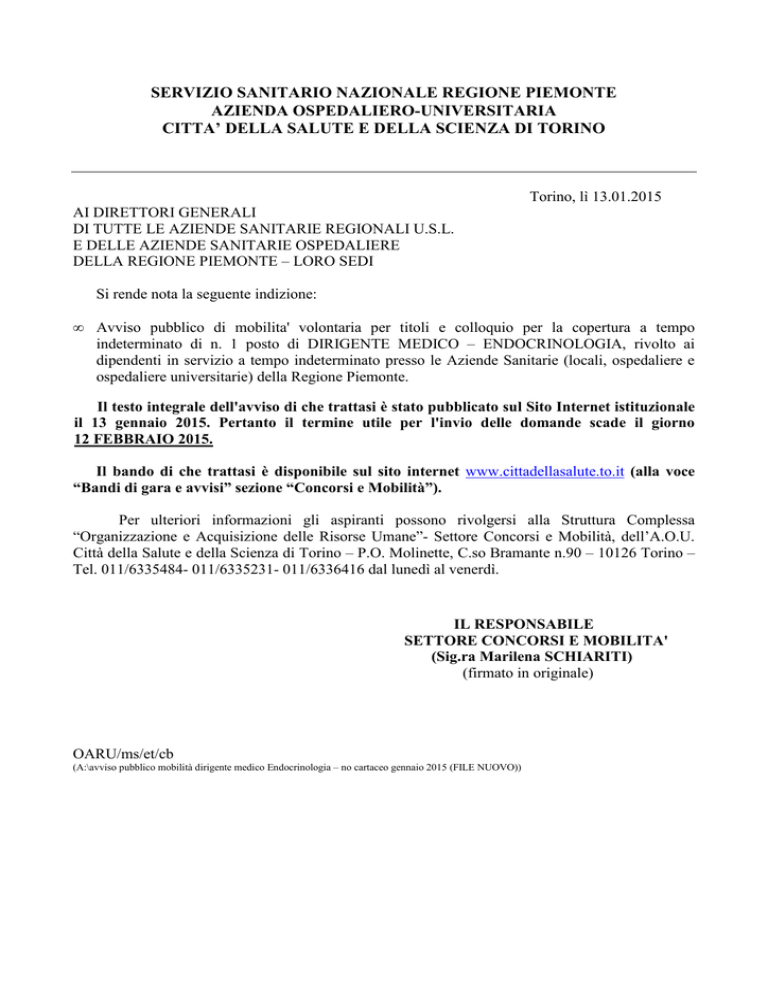 SERVIZIO SANITARIO NAZIONALE REGIONE PIEMONTE
AZIENDA OSPEDALIERO-UNIVERSITARIA
CITTA' DELLA SALUTE E DELLA SCIENZA DI TORINO

Torino, lì 13.01.2015

AI DIRETTORI GENERALI
DI TUTTE LE AZIENDE SANITARIE REGIONALI U.S.L.
E DELLE AZIENDE SANITARIE OSPEDALIERE
DELLA REGIONE PIEMONTE – LORO SEDI

Si rende nota la seguente indizione:

∞ Avviso pubblico di mobilita' volontaria per titoli e colloquio per la copertura a tempo indeterminato di n. 1 posto di DIRIGENTE MEDICO – ENDOCRINOLOGIA, rivolto ai dipendenti in servizio a tempo indeterminato presso le Aziende Sanitarie (locali, ospedaliere e ospedaliere universitarie) della Regione Piemonte.

Il testo integrale dell'avviso di che trattasi è stato pubblicato sul Sito Internet istituzionale il 13 gennaio 2015. Pertanto il termine utile per l'invio delle domande scade il giorno 12 FEBBRAIO 2015.

Il bando di che trattasi è disponibile sul sito internet www.cittadellasalute.to.it (alla voce "Bandi di gara e avvisi" sezione "Concorsi e Mobilità").

Per ulteriori informazioni gli aspiranti possono rivolgersi alla Struttura Complessa "Organizzazione e Acquisizione delle Risorse Umane"- Settore Concorsi e Mobilità, dell'A.O.U. Città della Salute e della Scienza di Torino – P.O. Molinette, C.so Bramante n.90 – 10126 Torino – Tel. 011/6335484- 011/6335231- 011/6336416 dal lunedì al venerdì.

IL RESPONSABILE
SETTORE CONCORSI E MOBILITA'
(Sig.ra Marilena SCHIARITI)
(firmato in originale)

OARU/ms/et/cb
(A:\avviso pubblico mobilità dirigente medico Endocrinologia – no cartaceo gennaio 2015 (FILE NUOVO))